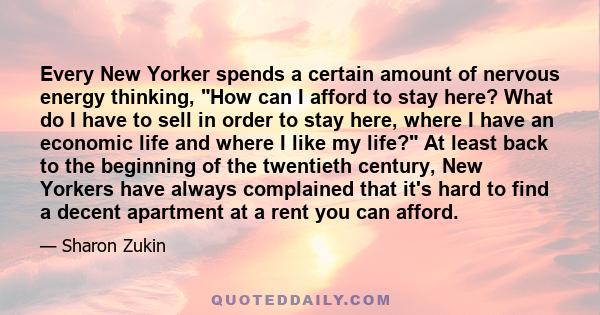 Every New Yorker spends a certain amount of nervous energy thinking, "How can I afford to stay here? What do I have to sell in order to stay here, where I have an economic life and where I like my life?" At least back to the beginning of the twentieth century, New Yorkers have always complained that it's hard to find a decent apartment at a rent you can afford.

— Sharon Zukin

QUOTEDDAILY.COM